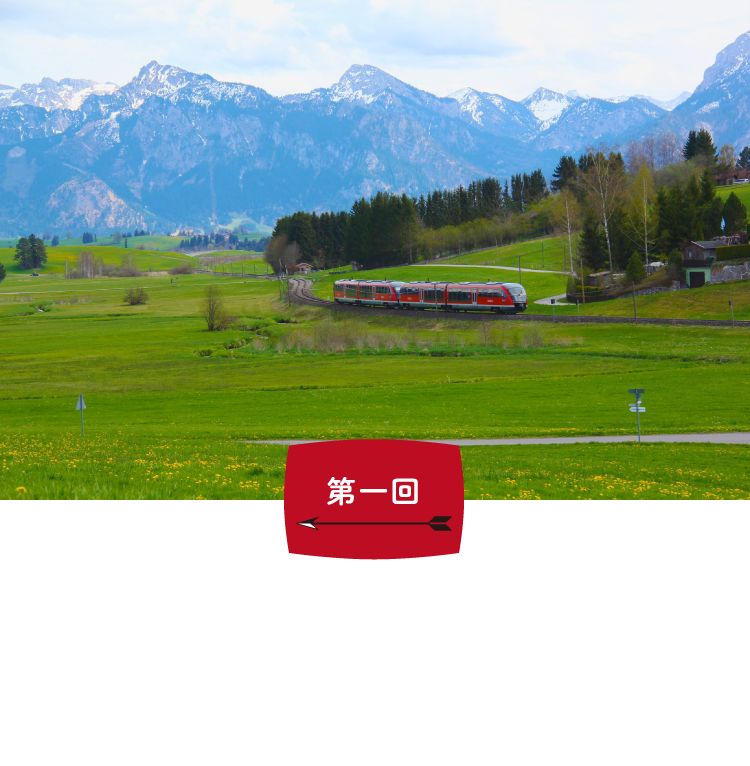 第一回